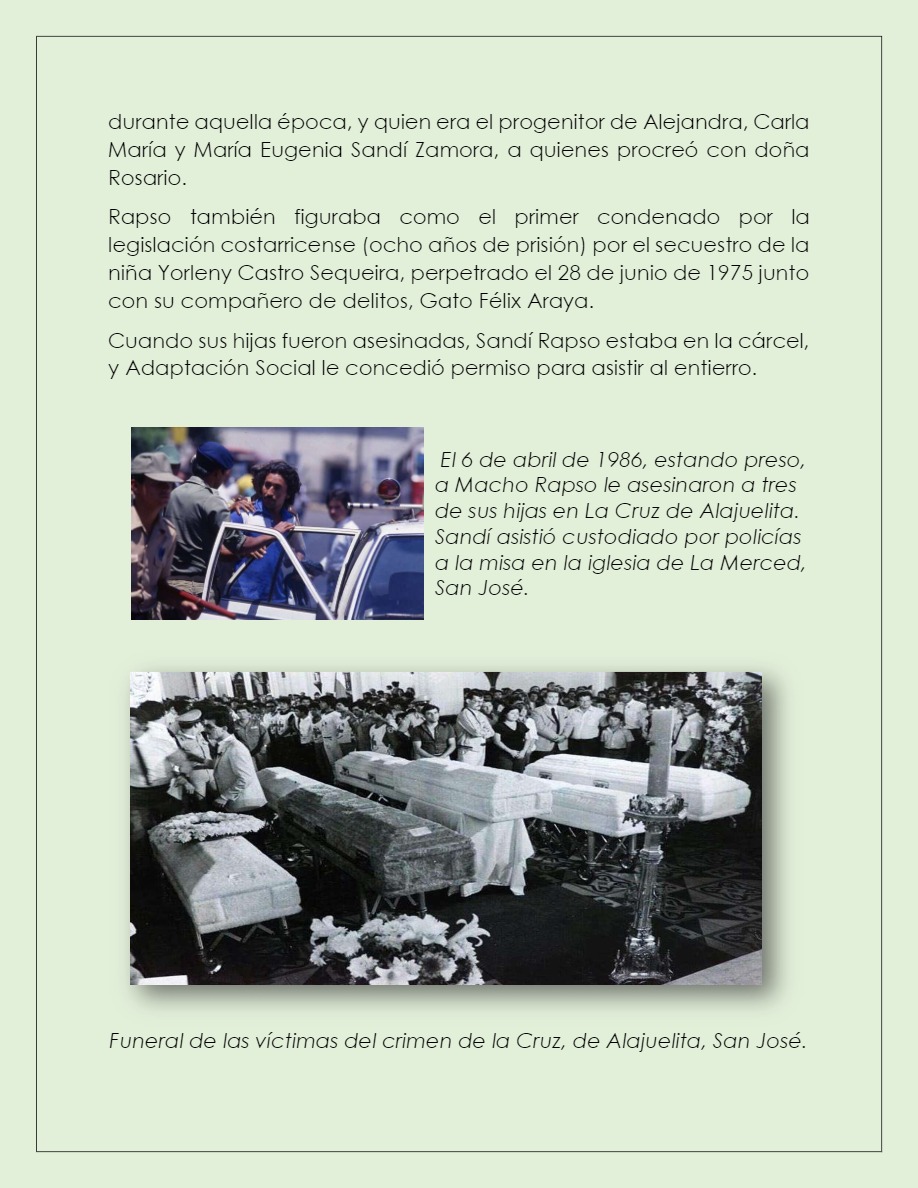 durante aquella época, y quien era el progenitor de Alejandra, Carla María y María Eugenia Sandí Zamora, a quienes procreó con doña Rosario.

Rapso también figuraba como el primer condenado por la legislación costarricense (ocho años de prisión) por el secuestro de la niña Yorleny Castro Sequeira, perpetrado el 28 de junio de 1975 junto con su compañero de delitos, Gato Félix Araya.

Cuando sus hijas fueron asesinadas, Sandí Rapso estaba en la cárcel, y Adaptación Social le concedió permiso para asistir al entierro.

El 6 de abril de 1986, estando preso, a Macho Rapso le asesinaron a tres de sus hijas en La Cruz de Alajuelita. Sandí asistió custodiado por policías a la misa en la iglesia de La Merced, San José.

Funeral de las víctimas del crimen de la Cruz, de Alajuelita, San José.